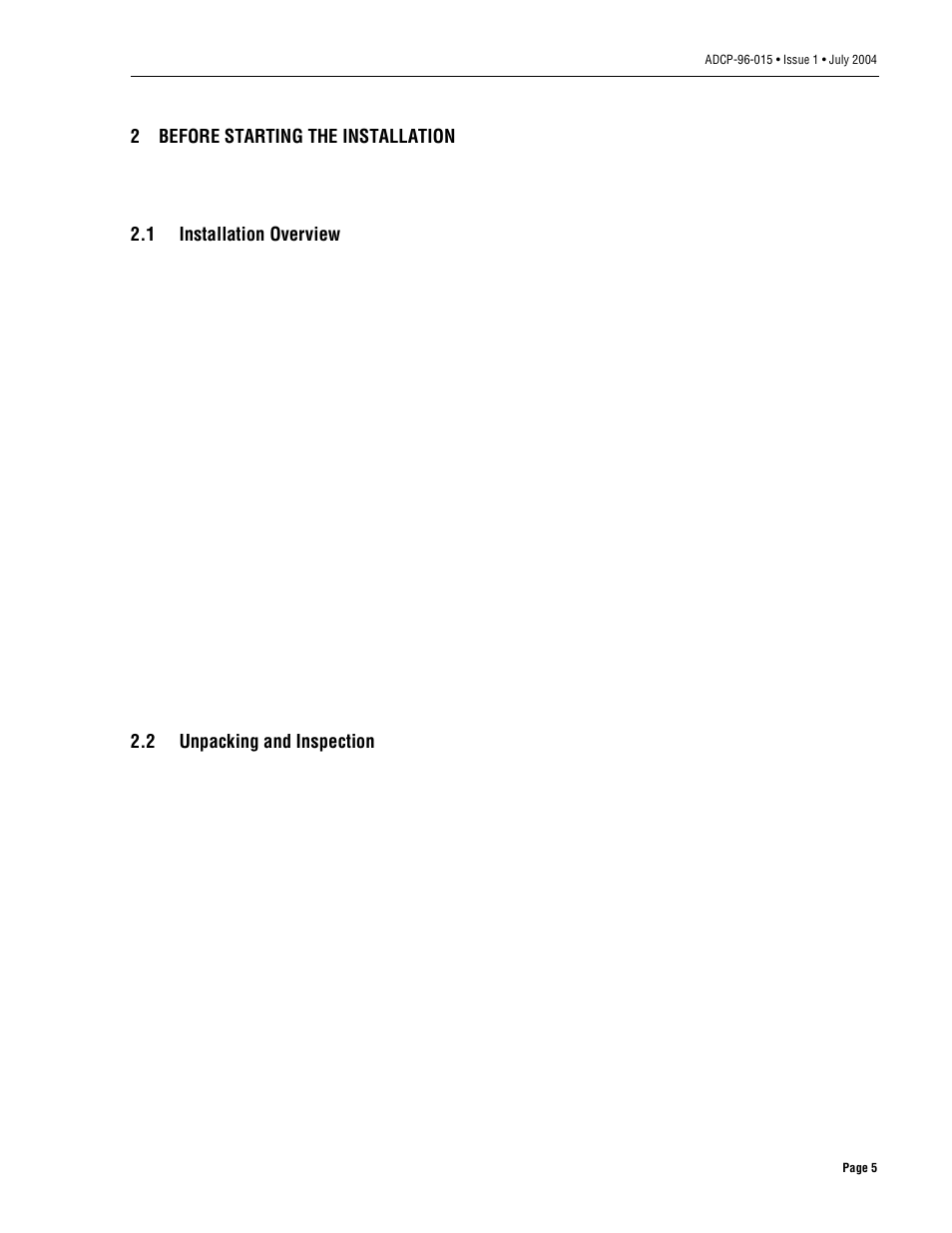 ADCP-96-015 • Issue 1 • July 2004

2 BEFORE STARTING THE INSTALLATION

2.1 Installation Overview

2.2 Unpacking and Inspection

Page 5